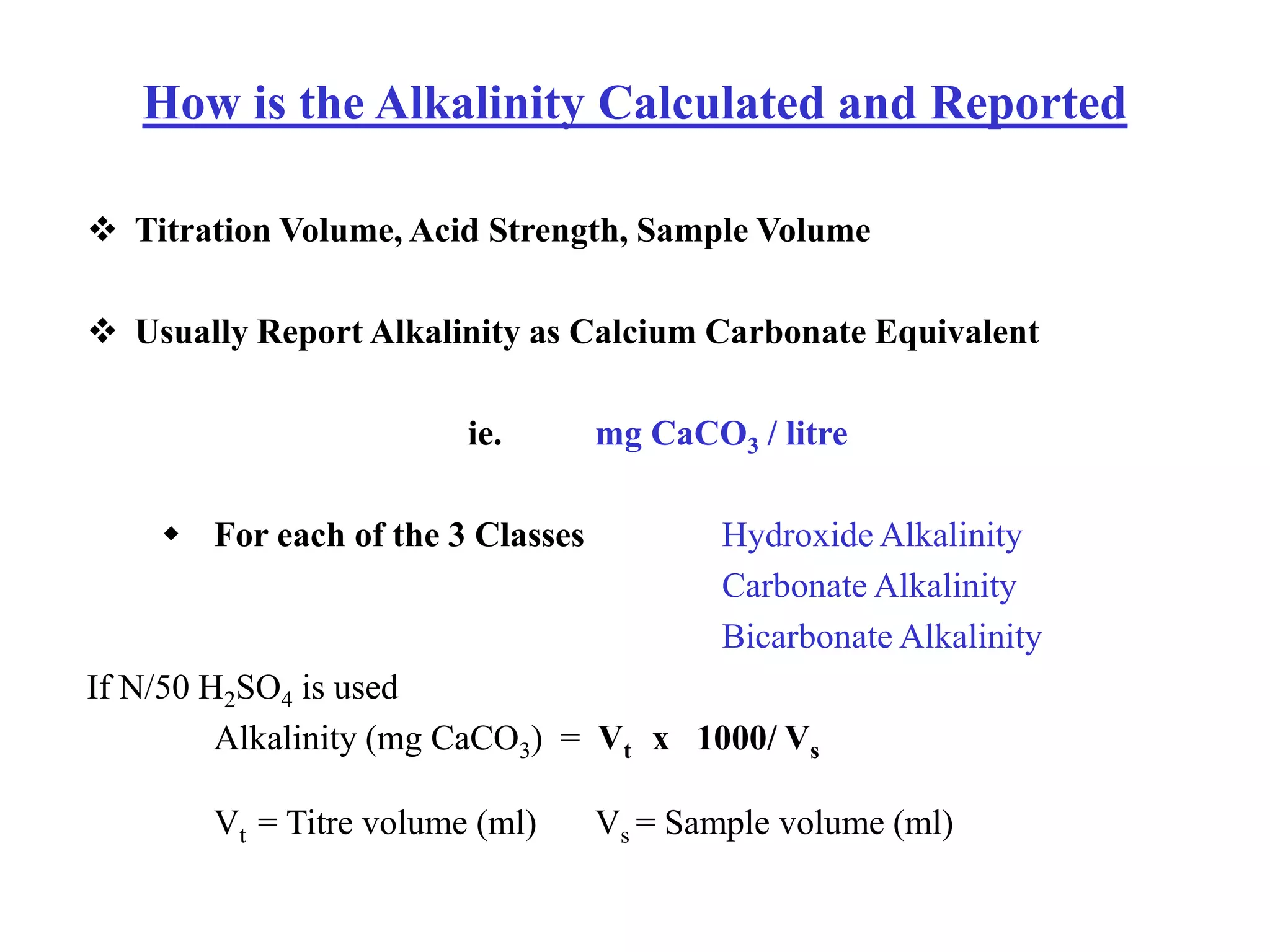 How is the Alkalinity Calculated and Reported

❖ Titration Volume, Acid Strength, Sample Volume

❖ Usually Report Alkalinity as Calcium Carbonate Equivalent

ie. mg $CaCO_3$ / litre

◆ For each of the 3 Classes

Hydroxide Alkalinity
Carbonate Alkalinity
Bicarbonate Alkalinity

If N/50 $H_2SO_4$ is used

Alkalinity (mg $CaCO_3$) = $V_t$ x 1000/ $V_s$

$V_t$ = Titre volume (ml) $V_s$ = Sample volume (ml)